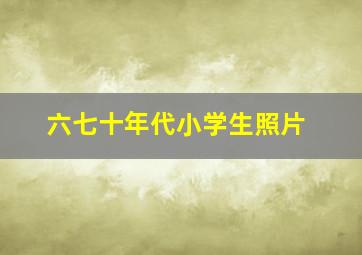 六七十年代小学生照片